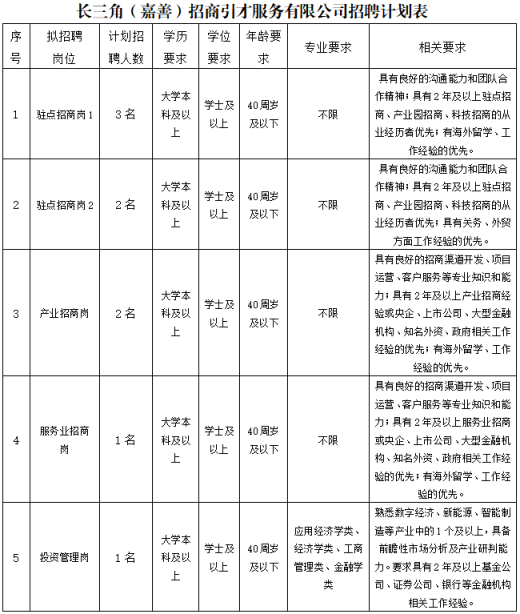 长三角（嘉善）招商引才服务有限公司招聘计划表

| 序号 | 拟招聘岗位 | 计划招聘人数 | 学历要求 | 学位要求 | 年龄要求 | 专业要求 | 相关要求 |
|---|---|---|---|---|---|---|---|
| 1 | 驻点招商岗1 | 3名 | 大学本科及以上 | 学士及以上 | 40周岁及以下 | 不限 | 具有良好的沟通能力和团队合作精神；具有2年及以上驻点招商、产业园招商、科技招商的从业经历者优先；有海外留学、工作经验的优先。 |
| 2 | 驻点招商岗2 | 2名 | 大学本科及以上 | 学士及以上 | 40周岁及以下 | 不限 | 具有良好的沟通能力和团队合作精神；具有2年及以上驻点招商、产业园招商、科技招商的从业经历者优先；具有关务、外贸方面工作经验的优先。 |
| 3 | 产业招商岗 | 2名 | 大学本科及以上 | 学士及以上 | 40周岁及以下 | 不限 | 具有良好的招商渠道开发、项目运营、客户服务等专业知识和能力；具有2年及以上产业招商经验或央企、上市公司、大型金融机构、知名外资、政府相关工作经验的优先；有海外留学、工作经验的优先。 |
| 4 | 服务业招商岗 | 1名 | 大学本科及以上 | 学士及以上 | 40周岁及以下 | 不限 | 具有良好的招商渠道开发、项目运营、客户服务等专业知识和能力；具有2年及以上服务业招商或央企、上市公司、大型金融机构、知名外资、政府相关工作经验的优先；有海外留学、工作经验的优先。 |
| 5 | 投资管理岗 | 1名 | 大学本科及以上 | 学士及以上 | 40周岁及以下 | 应用经济学类、经济学类、工商管理类、金融学类 | 熟悉数字经济、新能源、智能制造等产业中的1个及以上，具备前瞻性市场分析及产业研判能力。要求具有2年及以上基金公司、证券公司、银行等金融机构相关工作经验。 |